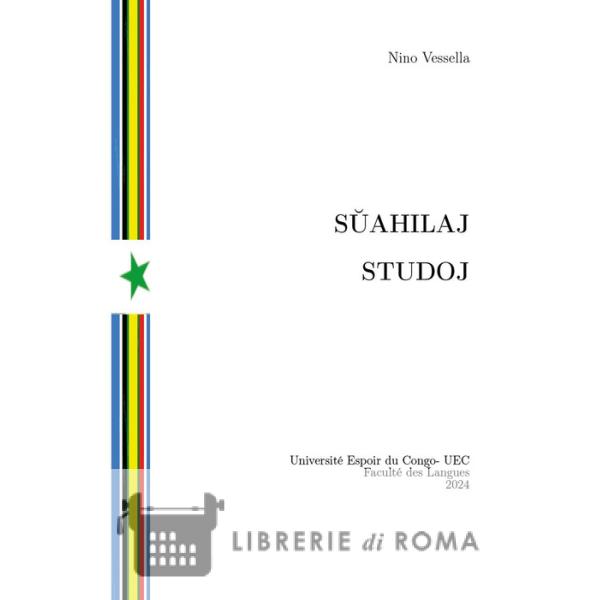 Nino Vessella

SŬAHILAJ

STUDOJ

Université Espoir du Congo- UEC
Faculté des Langues
2024

LIBRERIE di ROMA